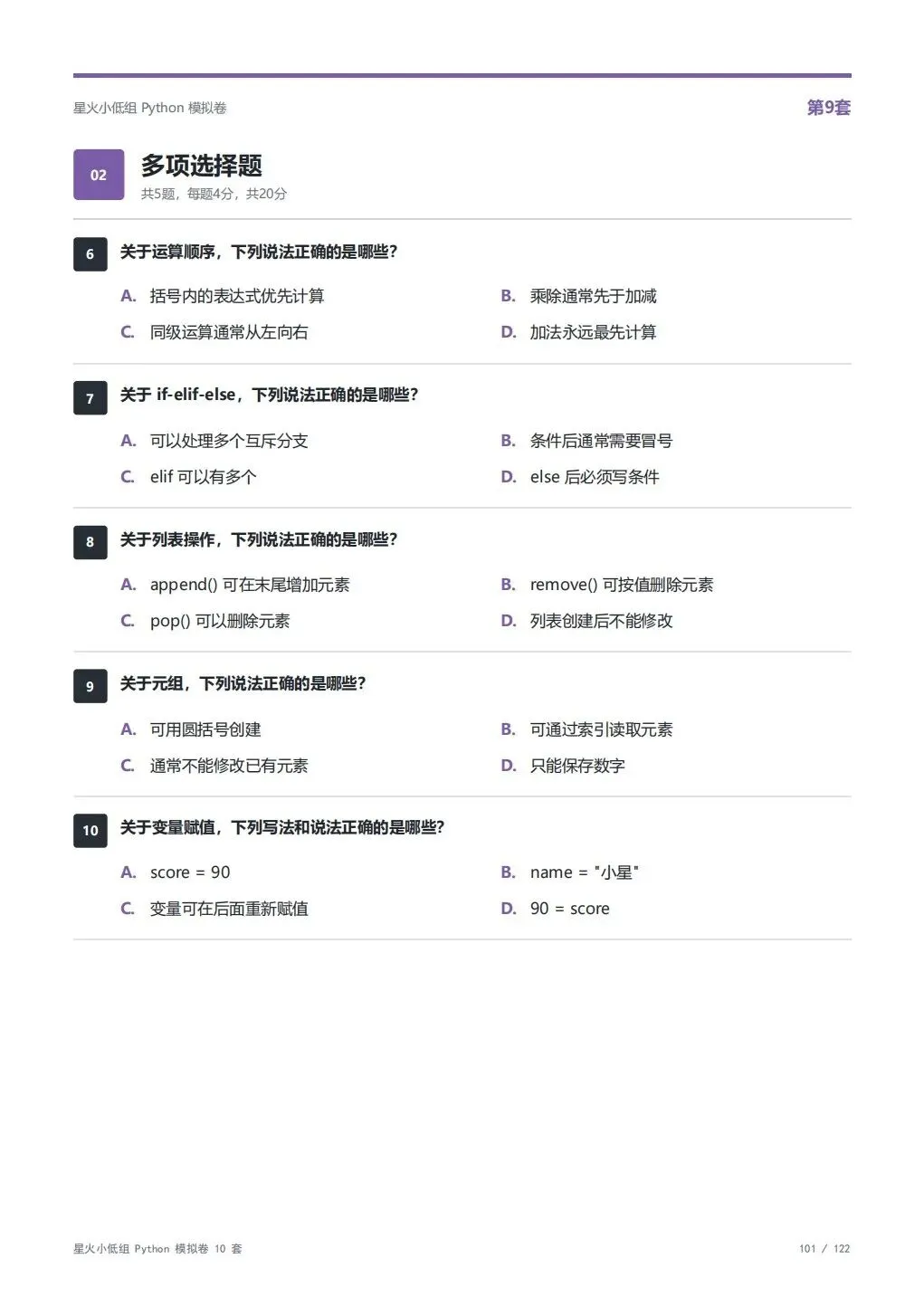 星火小低组 Python 模拟卷

第9套

02

多项选择题

共5题，每题4分，共20分

6 关于运算顺序，下列说法正确的是哪些？

A. 括号内的表达式优先计算

B. 乘除通常先于加减

C. 同级运算通常从左向右

D. 加法永远最先计算

7 关于 if-elif-else，下列说法正确的是哪些？

A. 可以处理多个互斥分支

B. 条件后通常需要冒号

C. elif 可以有多个

D. else 后必须写条件

8 关于列表操作，下列说法正确的是哪些？

A. append() 可在末尾增加元素

B. remove() 可按值删除元素

C. pop() 可以删除元素

D. 列表创建后不能修改

9 关于元组，下列说法正确的是哪些？

A. 可用圆括号创建

B. 可通过索引读取元素

C. 通常不能修改已有元素

D. 只能保存数字

10 关于变量赋值，下列写法和说法正确的是哪些？

A. score = 90

B. name = "小星"

C. 变量可在后面重新赋值

D. 90 = score

星火小低组 Python 模拟卷 10 套

101 / 122